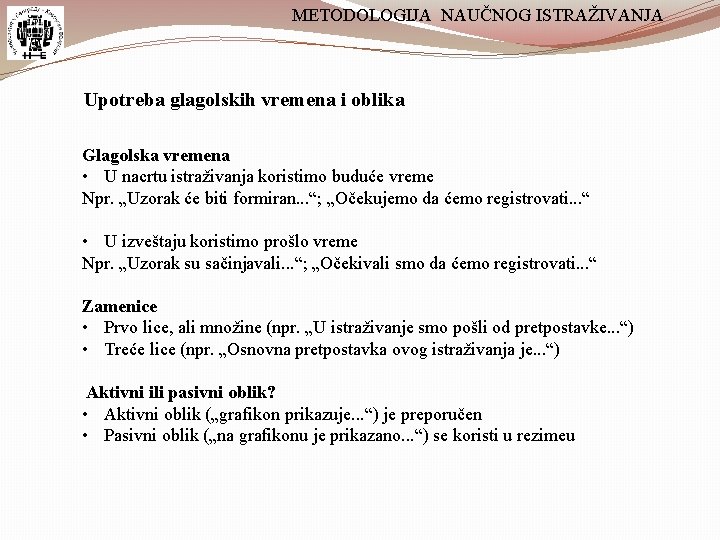 METODOLOGIJA NAUČNOG ISTRAŽIVANJA

Upotreba glagolskih vremena i oblika

Glagolska vremena
• U nacrtu istraživanja koristimo buduće vreme
Npr. „Uzorak će biti formiran...“; „Očekujemo da ćemo registrovati...“

• U izveštaju koristimo prošlo vreme
Npr. „Uzorak su sačinjavali...“; „Očekivali smo da ćemo registrovati...“

Zamenice
• Prvo lice, ali množine (npr. „U istraživanje smo pošli od pretpostavke...“)
• Treće lice (npr. „Osnovna pretpostavka ovog istraživanja je...“)

Aktivni ili pasivni oblik?
• Aktivni oblik („grafikon prikazuje...“) je preporučen
• Pasivni oblik („na grafikonu je prikazano...“) se koristi u rezimeu